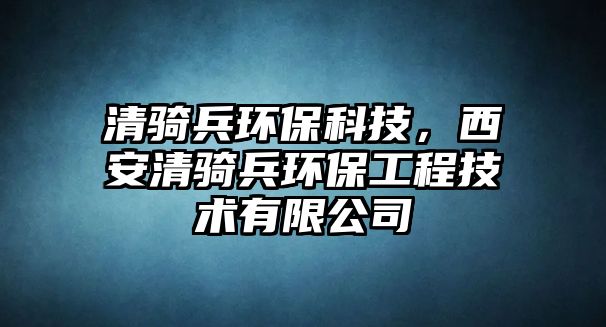 清骑兵环保科技，西安清骑兵环保工程技术有限公司